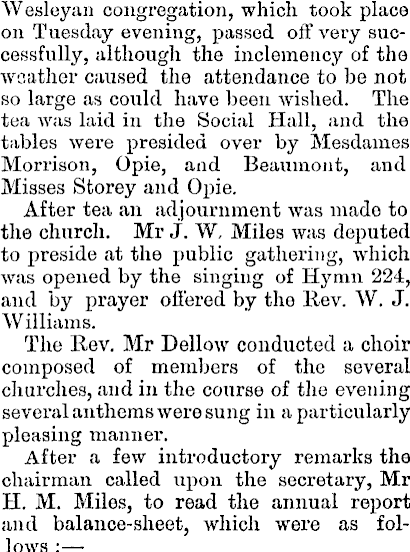 Wesleyan congregation, which took place on Tuesday evening, passed off very successfully, although the inclemency of the weather caused the attendance to be not so large as could have been wished. The tea was laid in the Social Hall, and the tables were presided over by Mesdames Morrison, Opie, and Beaumont, and Misses Storey and Opie.

After tea an adjournment was made to the church. Mr J. W. Miles was deputed to preside at the public gathering, which was opened by the singing of Hymn 224, and by prayer offered by the Rev. W. J. Williams.

The Rev. Mr Dellow conducted a choir composed of members of the several churches, and in the course of the evening several anthems were sung in a particularly pleasing manner.

After a few introductory remarks the chairman called upon the secretary, Mr H. M. Miles, to read the annual report and balance-sheet, which were as follows :—